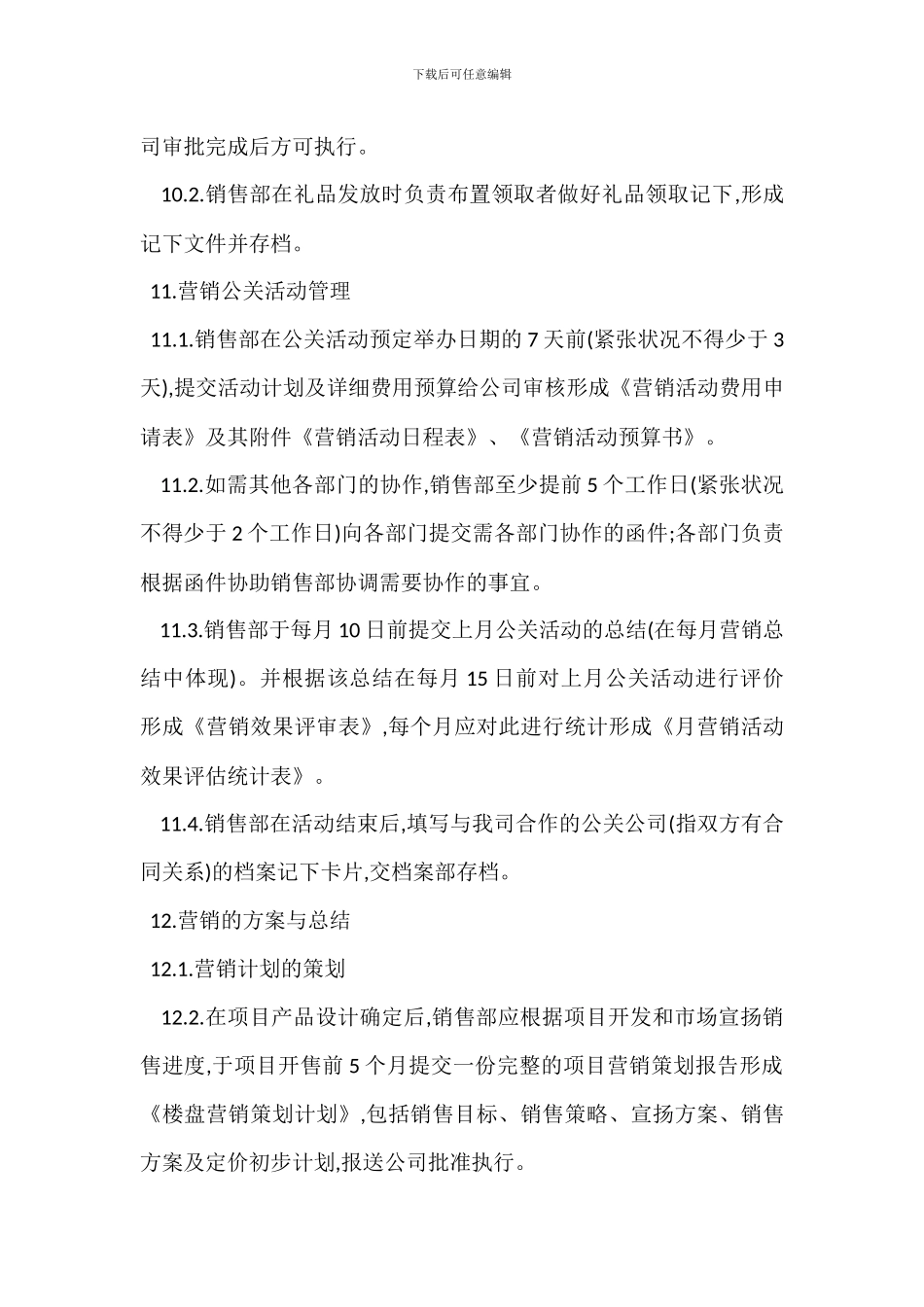 下载后可任意编辑

司审批完成后方可执行。

10.2.销售部在礼品发放时负责布置领取者做好礼品领取记下,形成记下文件并存档。

11.营销公关活动管理

11.1.销售部在公关活动预定举办日期的 7 天前(紧张状况不得少于 3 天),提交活动计划及详细费用预算给公司审核形成《营销活动费用申请表》及其附件《营销活动日程表》、《营销活动预算书》。

11.2.如需其他各部门的协作,销售部至少提前 5 个工作日(紧张状况不得少于 2 个工作日)向各部门提交需各部门协作的函件;各部门负责根据函件协助销售部协调需要协作的事宜。

11.3.销售部于每月 10 日前提交上月公关活动的总结(在每月营销总结中体现)。并根据该总结在每月 15 日前对上月公关活动进行评价形成《营销效果评审表》,每个月应对此进行统计形成《月营销活动效果评估统计表》。

11.4.销售部在活动结束后,填写与我司合作的公关公司(指双方有合同关系)的档案记下卡片,交档案部存档。

12.营销的方案与总结

12.1.营销计划的策划

12.2.在项目产品设计确定后,销售部应根据项目开发和市场宣扬销售进度,于项目开售前 5 个月提交一份完整的项目营销策划报告形成《楼盘营销策划计划》,包括销售目标、销售策略、宣扬方案、销售方案及定价初步计划,报送公司批准执行。